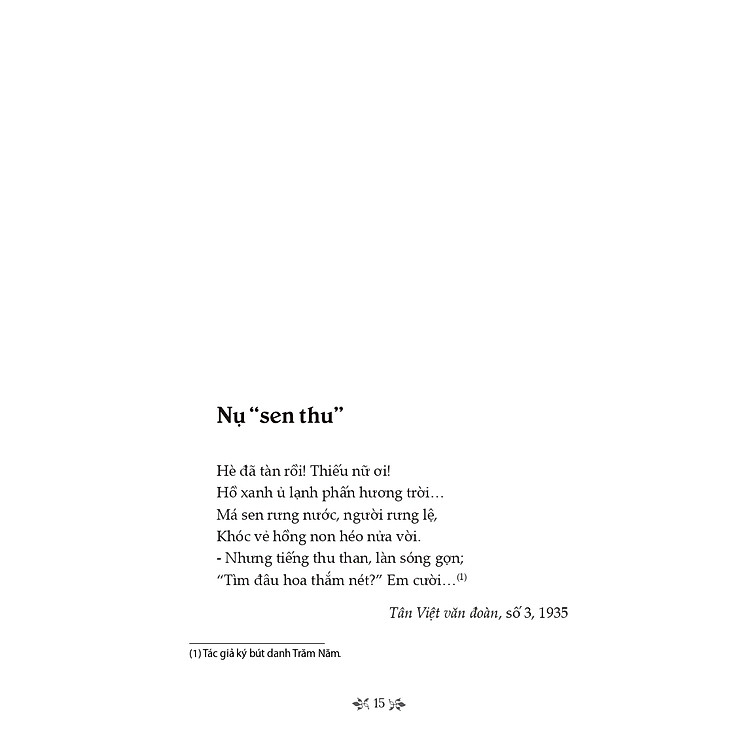 Nụ "sen thu"

Hè đã tàn rồi! Thiếu nữ ơi!
Hồ xanh ủ lạnh phấn hương trời…
Má sen rưng nước, người rưng lệ,
Khóc vẻ hồng non héo nửa vời.
- Nhưng tiếng thu than, làn sóng gợn;
"Tìm đâu hoa thắm nét?" Em cười…$^{(1)}$

Tân Việt văn đoàn, số 3, 1935

(1) Tác giả ký bút danh Trăm Năm.

15